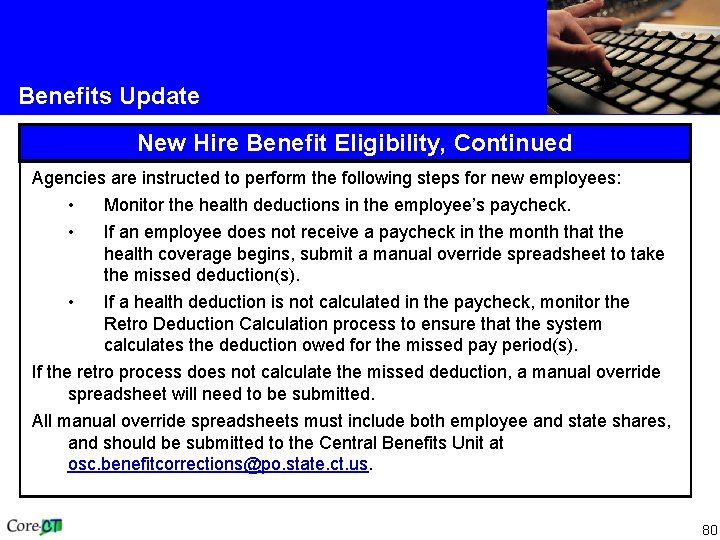 Benefits Update

New Hire Benefit Eligibility, Continued

Agencies are instructed to perform the following steps for new employees:

• Monitor the health deductions in the employee's paycheck.

• If an employee does not receive a paycheck in the month that the health coverage begins, submit a manual override spreadsheet to take the missed deduction(s).

• If a health deduction is not calculated in the paycheck, monitor the Retro Deduction Calculation process to ensure that the system calculates the deduction owed for the missed pay period(s).

If the retro process does not calculate the missed deduction, a manual override spreadsheet will need to be submitted.

All manual override spreadsheets must include both employee and state shares, and should be submitted to the Central Benefits Unit at osc.benefitcorrections@po.state.ct.us.

Core-CT

80